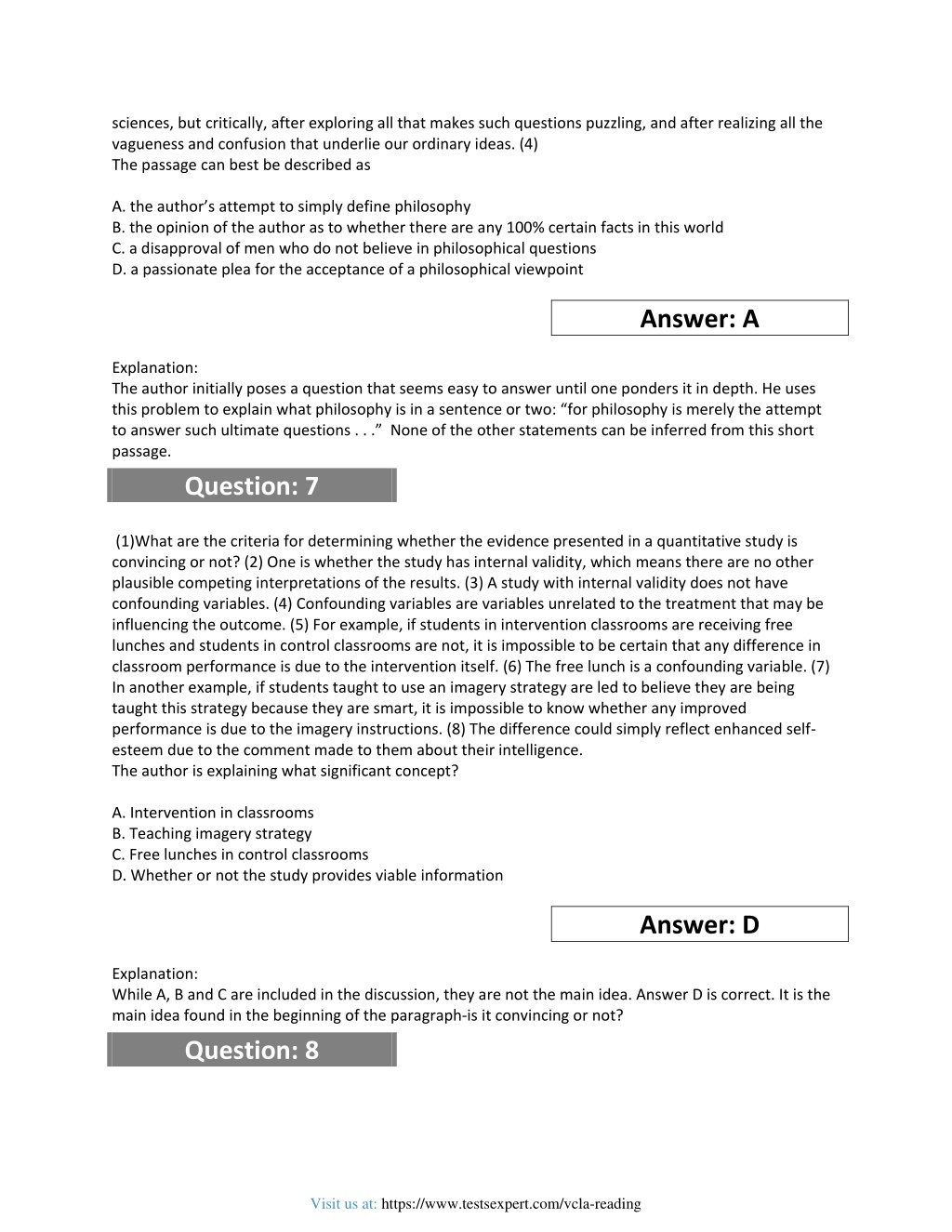 sciences, but critically, after exploring all that makes such questions puzzling, and after realizing all the vagueness and confusion that underlie our ordinary ideas. (4)
The passage can best be described as

A. the author's attempt to simply define philosophy
B. the opinion of the author as to whether there are any 100% certain facts in this world
C. a disapproval of men who do not believe in philosophical questions
D. a passionate plea for the acceptance of a philosophical viewpoint

Answer: A

Explanation:
The author initially poses a question that seems easy to answer until one ponders it in depth. He uses this problem to explain what philosophy is in a sentence or two: "for philosophy is merely the attempt to answer such ultimate questions . . ." None of the other statements can be inferred from this short passage.

Question: 7

(1)What are the criteria for determining whether the evidence presented in a quantitative study is convincing or not? (2) One is whether the study has internal validity, which means there are no other plausible competing interpretations of the results. (3) A study with internal validity does not have confounding variables. (4) Confounding variables are variables unrelated to the treatment that may be influencing the outcome. (5) For example, if students in intervention classrooms are receiving free lunches and students in control classrooms are not, it is impossible to be certain that any difference in classroom performance is due to the intervention itself. (6) The free lunch is a confounding variable. (7) In another example, if students taught to use an imagery strategy are led to believe they are being taught this strategy because they are smart, it is impossible to know whether any improved performance is due to the imagery instructions. (8) The difference could simply reflect enhanced self-esteem due to the comment made to them about their intelligence.
The author is explaining what significant concept?

A. Intervention in classrooms
B. Teaching imagery strategy
C. Free lunches in control classrooms
D. Whether or not the study provides viable information

Answer: D

Explanation:
While A, B and C are included in the discussion, they are not the main idea. Answer D is correct. It is the main idea found in the beginning of the paragraph-is it convincing or not?

Question: 8

Visit us at: https://www.testsexpert.com/vcla-reading